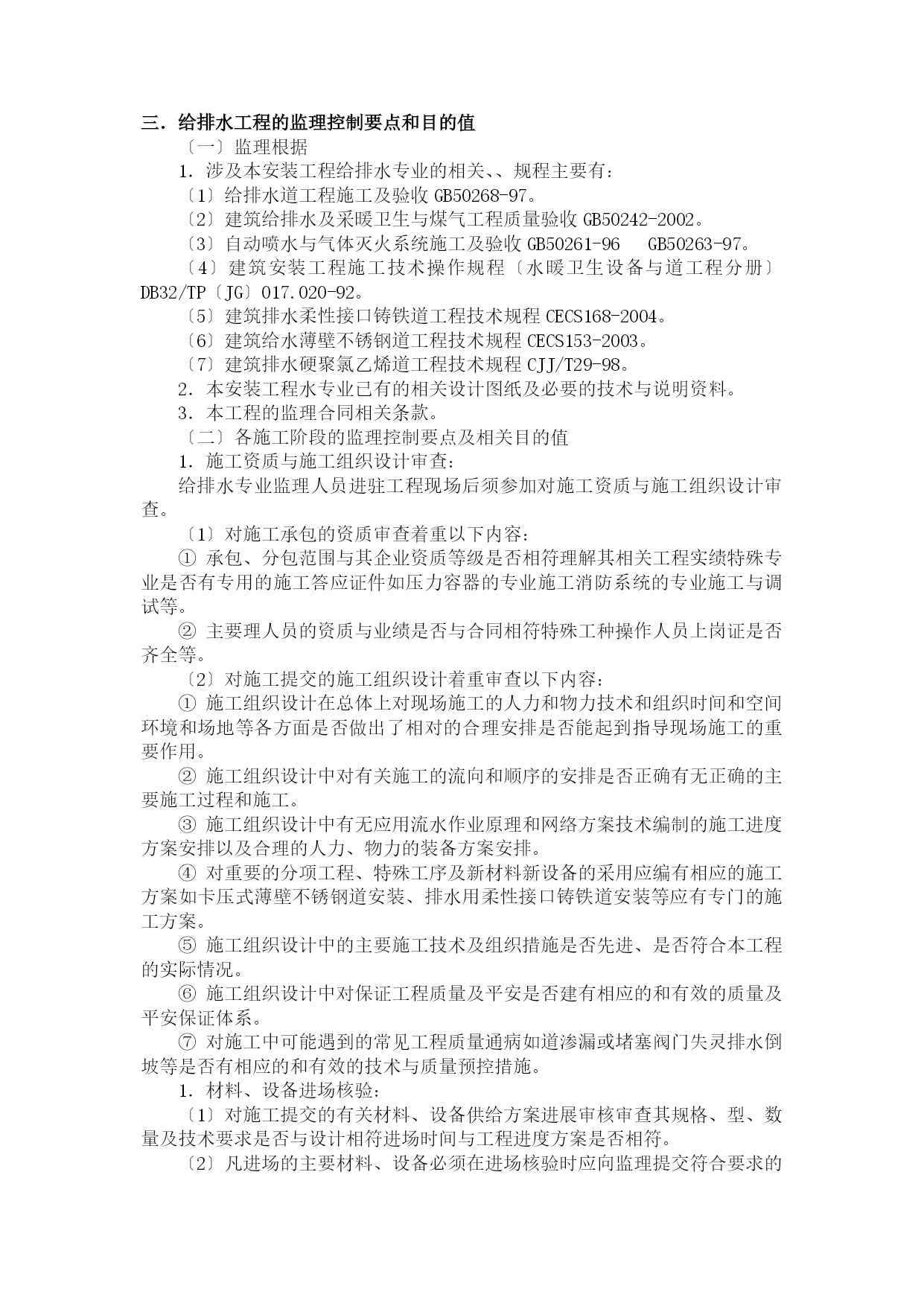 三．给排水工程的监理控制要点和目的值

〔一〕监理根据

1．涉及本安装工程给排水专业的相关、、规程主要有：

〔1〕给排水道工程施工及验收 GB50268-97。

〔2〕建筑给排水及采暖卫生与煤气工程质量验收 GB50242-2002。

〔3〕自动喷水与气体灭火系统施工及验收 GB50261-96　GB50263-97。

〔4〕建筑安装工程施工技术操作规程〔水暖卫生设备与道工程分册〕DB32/TP〔JG〕017.020-92。

〔5〕建筑排水柔性接口铸铁道工程技术规程 CECS168-2004。

〔6〕建筑给水薄壁不锈钢道工程技术规程 CECS153-2003。

〔7〕建筑排水硬聚氯乙烯道工程技术规程 CJJ/T29-98。

2．本安装工程水专业已有的相关设计图纸及必要的技术与说明资料。

3．本工程的监理合同相关条款。

〔二〕各施工阶段的监理控制要点及相关目的值

1．施工资质与施工组织设计审查：

给排水专业监理人员进驻工程现场后须参加对施工资质与施工组织设计审查。

〔1〕对施工承包的资质审查着重以下内容：

① 承包、分包范围与其企业资质等级是否相符理解其相关工程实绩特殊专业是否有专用的施工答应证件如压力容器的专业施工消防系统的专业施工与调试等。

② 主要理人员的资质与业绩是否与合同相符特殊工种操作人员上岗证是否齐全等。

〔2〕对施工提交的施工组织设计着重审查以下内容：

① 施工组织设计在总体上对现场施工的人力和物力技术和组织时间和空间环境和场地等各方面是否做出了相对的合理安排是否能起到指导现场施工的重要作用。

② 施工组织设计中对有关施工的流向和顺序的安排是否正确有无正确的主要施工过程和施工。

③ 施工组织设计中有无应用流水作业原理和网络方案技术编制的施工进度方案安排以及合理的人力、物力的装备方案安排。

④ 对重要的分项工程、特殊工序及新材料新设备的采用应编有相应的施工方案如卡压式薄壁不锈钢道安装、排水用柔性接口铸铁道安装等应有专门的施工方案。

⑤ 施工组织设计中的主要施工技术及组织措施是否先进、是否符合本工程的实际情况。

⑥ 施工组织设计中对保证工程质量及平安是否建有相应的和有效的质量及平安保证体系。

⑦ 对施工中可能遇到的常见工程质量通病如道渗漏或堵塞阀门失灵排水倒坡等是否有相应的和有效的技术与质量预控措施。

1．材料、设备进场核验：

〔1〕对施工提交的有关材料、设备供给方案进展审核审查其规格、型、数量及技术要求是否与设计相符进场时间与工程进度方案是否相符。

〔2〕凡进场的主要材料、设备必须在进场核验时应向监理提交符合要求的